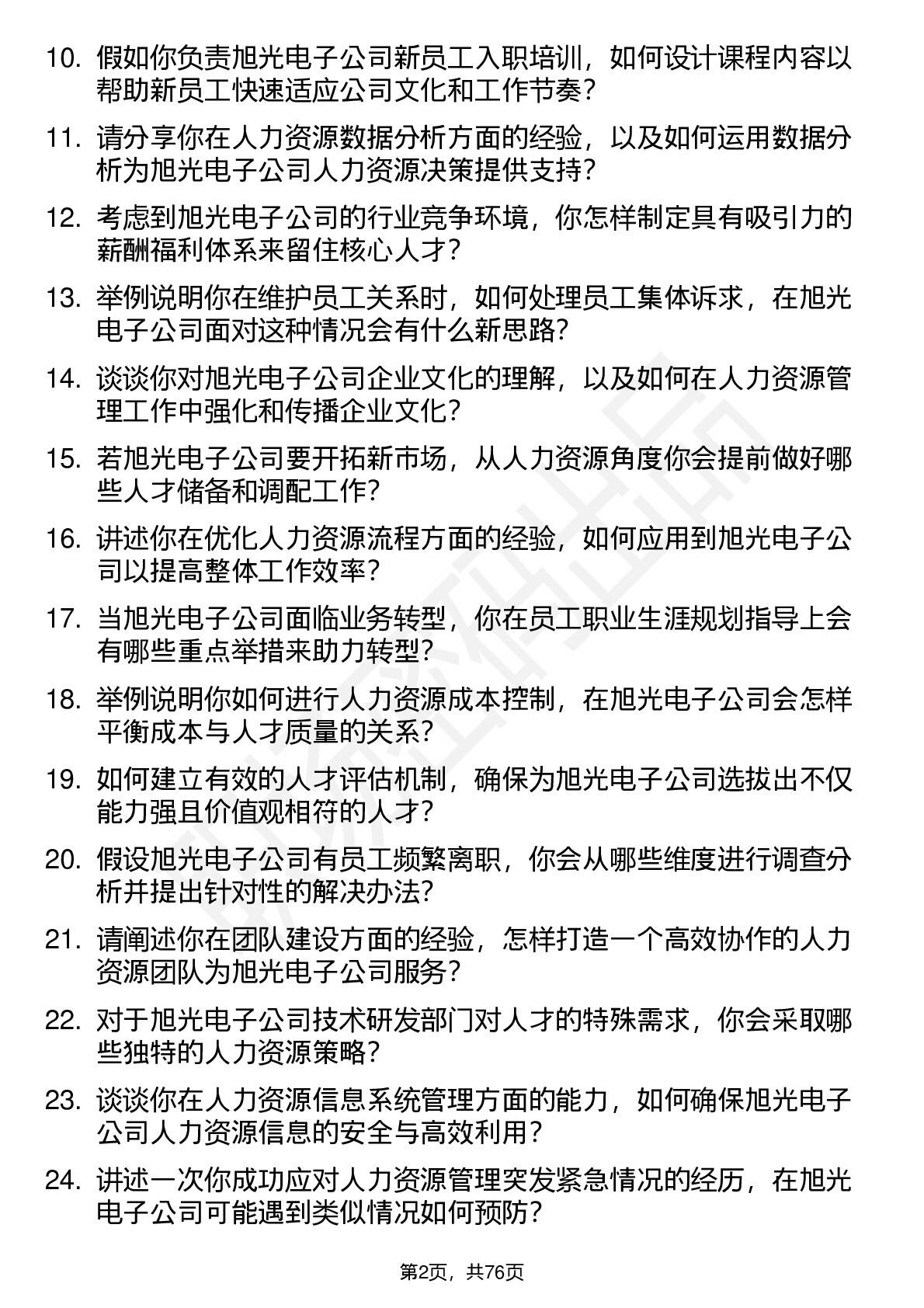 10. 假如你负责旭光电子公司新员工入职培训，如何设计课程内容以帮助新员工快速适应公司文化和工作节奏？

11. 请分享你在人力资源数据分析方面的经验，以及如何运用数据分析为旭光电子公司人力资源决策提供支持？

12. 考虑到旭光电子公司的行业竞争环境，你怎样制定具有吸引力的薪酬福利体系来留住核心人才？

13. 举例说明你在维护员工关系时，如何处理员工集体诉求，在旭光电子公司面对这种情况会有什么新思路？

14. 谈谈你对旭光电子公司企业文化的理解，以及如何在人力资源管理工作中强化和传播企业文化？

15. 若旭光电子公司要开拓新市场，从人力资源角度你会提前做好哪些人才储备和调配工作？

16. 讲述你在优化人力资源流程方面的经验，如何应用到旭光电子公司以提高整体工作效率？

17. 当旭光电子公司面临业务转型，你在员工职业生涯规划指导上会有哪些重点举措来助力转型？

18. 举例说明你如何进行人力资源成本控制，在旭光电子公司会怎样平衡成本与人才质量的关系？

19. 如何建立有效的人才评估机制，确保为旭光电子公司选拔出不仅能力强且价值观相符的人才？

20. 假设旭光电子公司有员工频繁离职，你会从哪些维度进行调查分析并提出针对性的解决办法？

21. 请阐述你在团队建设方面的经验，怎样打造一个高效协作的人力资源团队为旭光电子公司服务？

22. 对于旭光电子公司技术研发部门对人才的特殊需求，你会采取哪些独特的人力资源策略？

23. 谈谈你在人力资源信息系统管理方面的能力，如何确保旭光电子公司人力资源信息的安全与高效利用？

24. 讲述一次你成功应对人力资源管理突发紧急情况的经历，在旭光电子公司可能遇到类似情况如何预防？

第2页，共76页